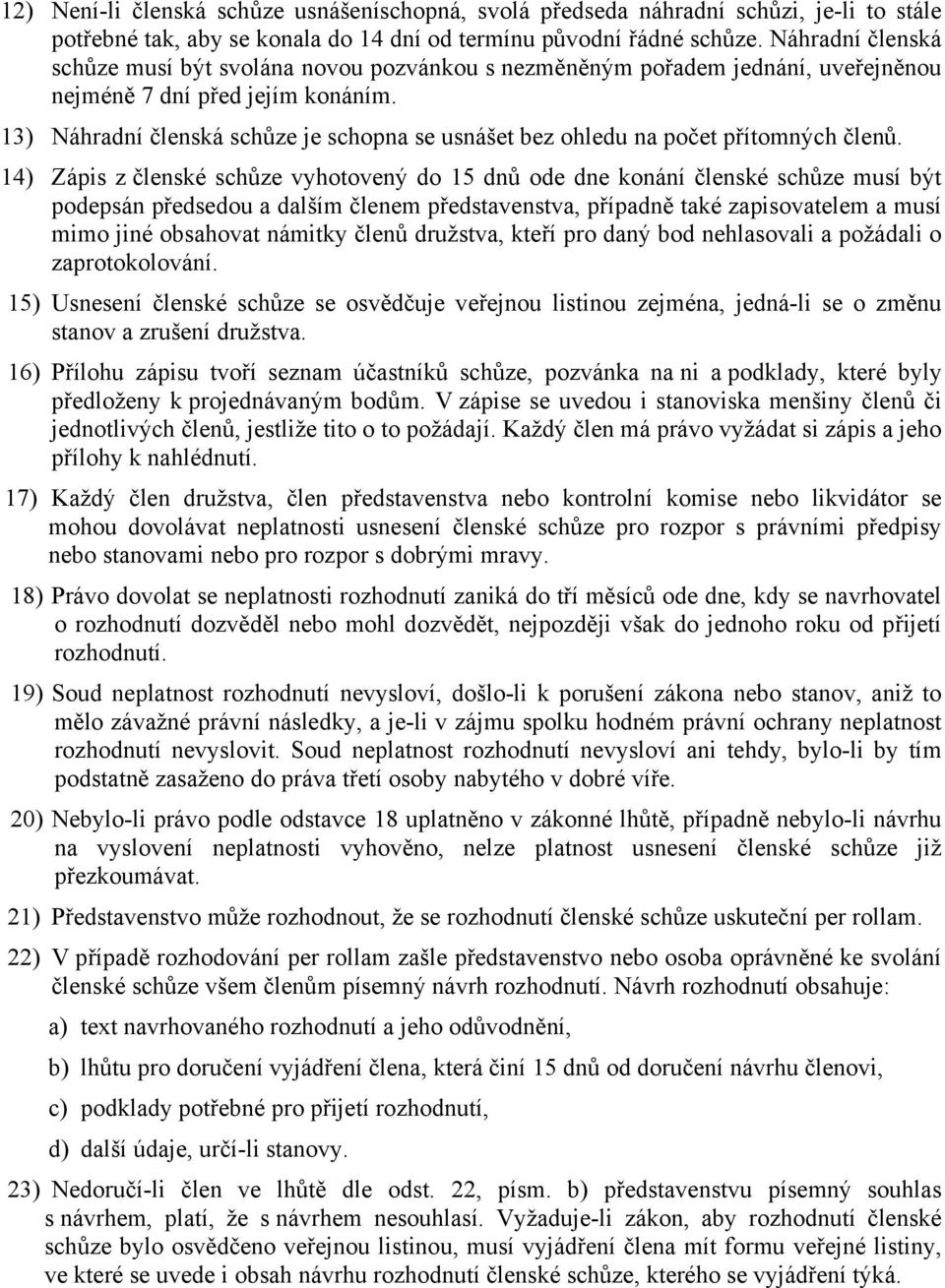 12) Není-li členská schůze usnášeníschopná, svolá předseda náhradní schůzi, je-li to stále potřebné tak, aby se konala do 14 dní od termínu původní řádné schůze. Náhradní členská schůze musí být svolána novou pozvánkou s nezměněným pořadem jednání, uveřejněnou nejméně 7 dní před jejím konáním.

13) Náhradní členská schůze je schopna se usnášet bez ohledu na počet přítomných členů.

14) Zápis z členské schůze vyhotovený do 15 dnů ode dne konání členské schůze musí být podepsán předsedou a dalším členem představenstva, případně také zapisovatelem a musí mimo jiné obsahovat námitky členů družstva, kteří pro daný bod nehlasovali a požádali o zaprotokolování.

15) Usnesení členské schůze se osvědčuje veřejnou listinou zejména, jedná-li se o změnu stanov a zrušení družstva.

16) Přílohu zápisu tvoří seznam účastníků schůze, pozvánka na ni a podklady, které byly předloženy k projednávaným bodům. V zápise se uvedou i stanoviska menšiny členů či jednotlivých členů, jestliže tito o to požádají. Každý člen má právo vyžádat si zápis a jeho přílohy k nahlédnutí.

17) Každý člen družstva, člen představenstva nebo kontrolní komise nebo likvidátor se mohou dovolávat neplatnosti usnesení členské schůze pro rozpor s právními předpisy nebo stanovami nebo pro rozpor s dobrými mravy.

18) Právo dovolat se neplatnosti rozhodnutí zaniká do tří měsíců ode dne, kdy se navrhovatel o rozhodnutí dozvěděl nebo mohl dozvědět, nejpozději však do jednoho roku od přijetí rozhodnutí.

19) Soud neplatnost rozhodnutí nevysloví, došlo-li k porušení zákona nebo stanov, aniž to mělo závažné právní následky, a je-li v zájmu spolku hodném právní ochrany neplatnost rozhodnutí nevyslovit. Soud neplatnost rozhodnutí nevysloví ani tehdy, bylo-li by tím podstatně zasaženo do práva třetí osoby nabytého v dobré víře.

20) Nebylo-li právo podle odstavce 18 uplatněno v zákonné lhůtě, případně nebylo-li návrhu na vyslovení neplatnosti vyhověno, nelze platnost usnesení členské schůze již přezkoumávat.

21) Představenstvo může rozhodnout, že se rozhodnutí členské schůze uskuteční per rollam.

22) V případě rozhodování per rollam zašle představenstvo nebo osoba oprávněné ke svolání členské schůze všem členům písemný návrh rozhodnutí. Návrh rozhodnutí obsahuje:

a) text navrhovaného rozhodnutí a jeho odůvodnění,

b) lhůtu pro doručení vyjádření člena, která činí 15 dnů od doručení návrhu členovi,

c) podklady potřebné pro přijetí rozhodnutí,

d) další údaje, určí-li stanovy.

23) Nedoručí-li člen ve lhůtě dle odst. 22, písm. b) představenstvu písemný souhlas s návrhem, platí, že s návrhem nesouhlasí. Vyžaduje-li zákon, aby rozhodnutí členské schůze bylo osvědčeno veřejnou listinou, musí vyjádření člena mít formu veřejné listiny, ve které se uvede i obsah návrhu rozhodnutí členské schůze, kterého se vyjádření týká.